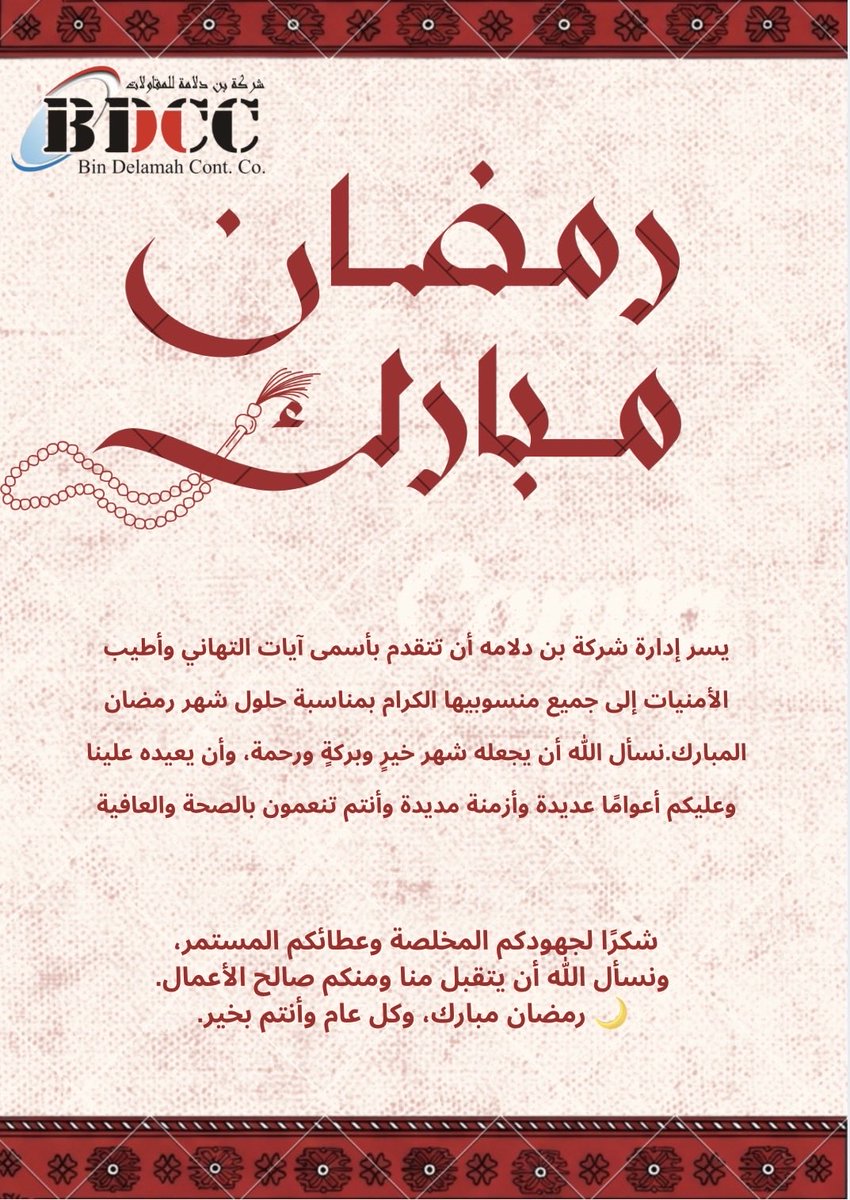 شركة بن دلامة للمقاولات
BDCC
Bin Delamah Cont. Co.

رمضان مبارك

يسر إدارة شركة بن دلامه أن تتقدم بأسمى آيات التهاني وأطيب الأمنيات إلى جميع منسوبيها الكرام بمناسبة حلول شهر رمضان المبارك.نسأل الله أن يجعله شهر خيرٍ وبركةٍ ورحمة، وأن يعيده علينا وعليكم أعوامًا عديدة وأزمنة مديدة وأنتم تنعمون بالصحة والعافية

شكرًا لجهودكم المخلصة وعطائكم المستمر،
ونسأل الله أن يتقبل منا ومنكم صالح الأعمال.
🌙 رمضان مبارك، وكل عام وأنتم بخير.